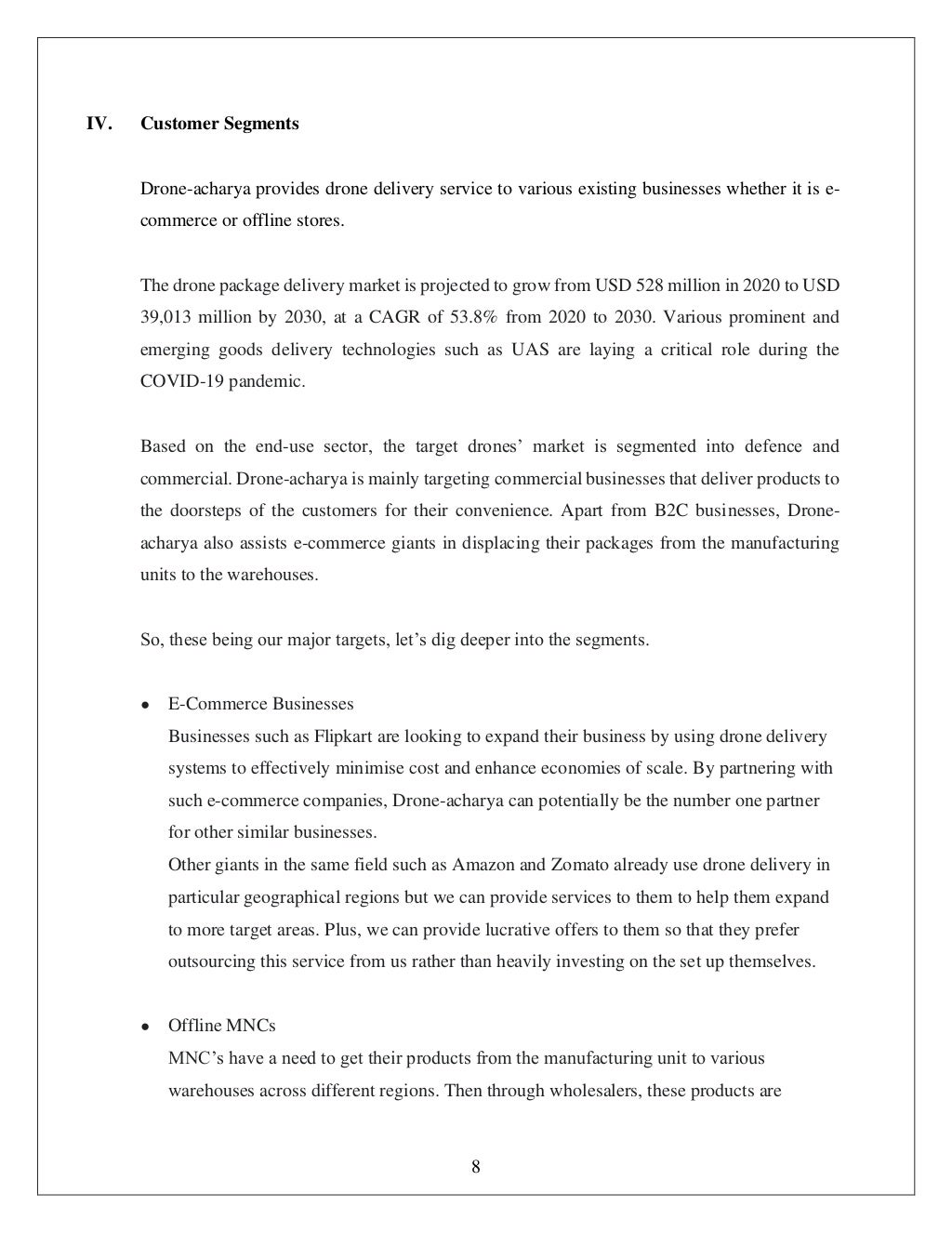 IV. Customer Segments

Drone-acharya provides drone delivery service to various existing businesses whether it is e-commerce or offline stores.

The drone package delivery market is projected to grow from USD 528 million in 2020 to USD 39,013 million by 2030, at a CAGR of 53.8% from 2020 to 2030. Various prominent and emerging goods delivery technologies such as UAS are laying a critical role during the COVID-19 pandemic.

Based on the end-use sector, the target drones' market is segmented into defence and commercial. Drone-acharya is mainly targeting commercial businesses that deliver products to the doorsteps of the customers for their convenience. Apart from B2C businesses, Drone-acharya also assists e-commerce giants in displacing their packages from the manufacturing units to the warehouses.

So, these being our major targets, let's dig deeper into the segments.

• E-Commerce Businesses
Businesses such as Flipkart are looking to expand their business by using drone delivery systems to effectively minimise cost and enhance economies of scale. By partnering with such e-commerce companies, Drone-acharya can potentially be the number one partner for other similar businesses.
Other giants in the same field such as Amazon and Zomato already use drone delivery in particular geographical regions but we can provide services to them to help them expand to more target areas. Plus, we can provide lucrative offers to them so that they prefer outsourcing this service from us rather than heavily investing on the set up themselves.

• Offline MNCs
MNC's have a need to get their products from the manufacturing unit to various warehouses across different regions. Then through wholesalers, these products are

8